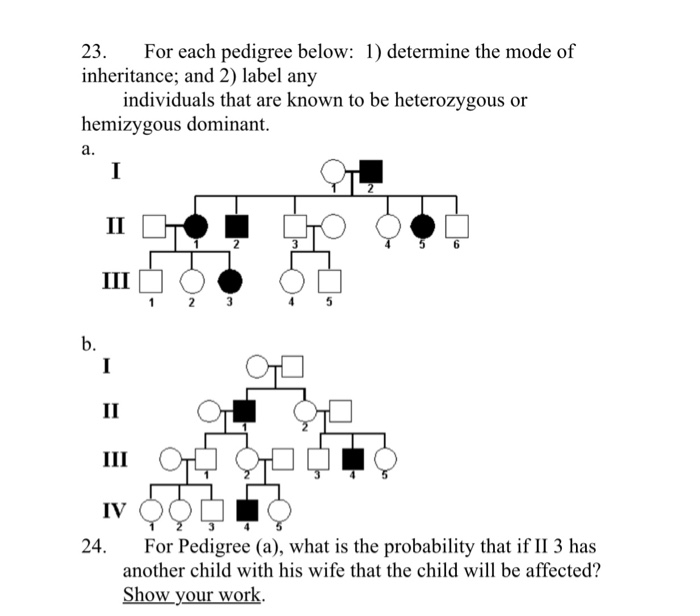 23. For each pedigree below: 1) determine the mode of inheritance; and 2) label any

individuals that are known to be heterozygous or hemizygous dominant.

a.

I

1 2

II

1 2 3 4 5 6

III

1 2 3 4 5

b.

I

II

1 2

III

1 2 3 4 5

IV

1 2 3 4 5

24. For Pedigree (a), what is the probability that if II 3 has another child with his wife that the child will be affected? Show your work.